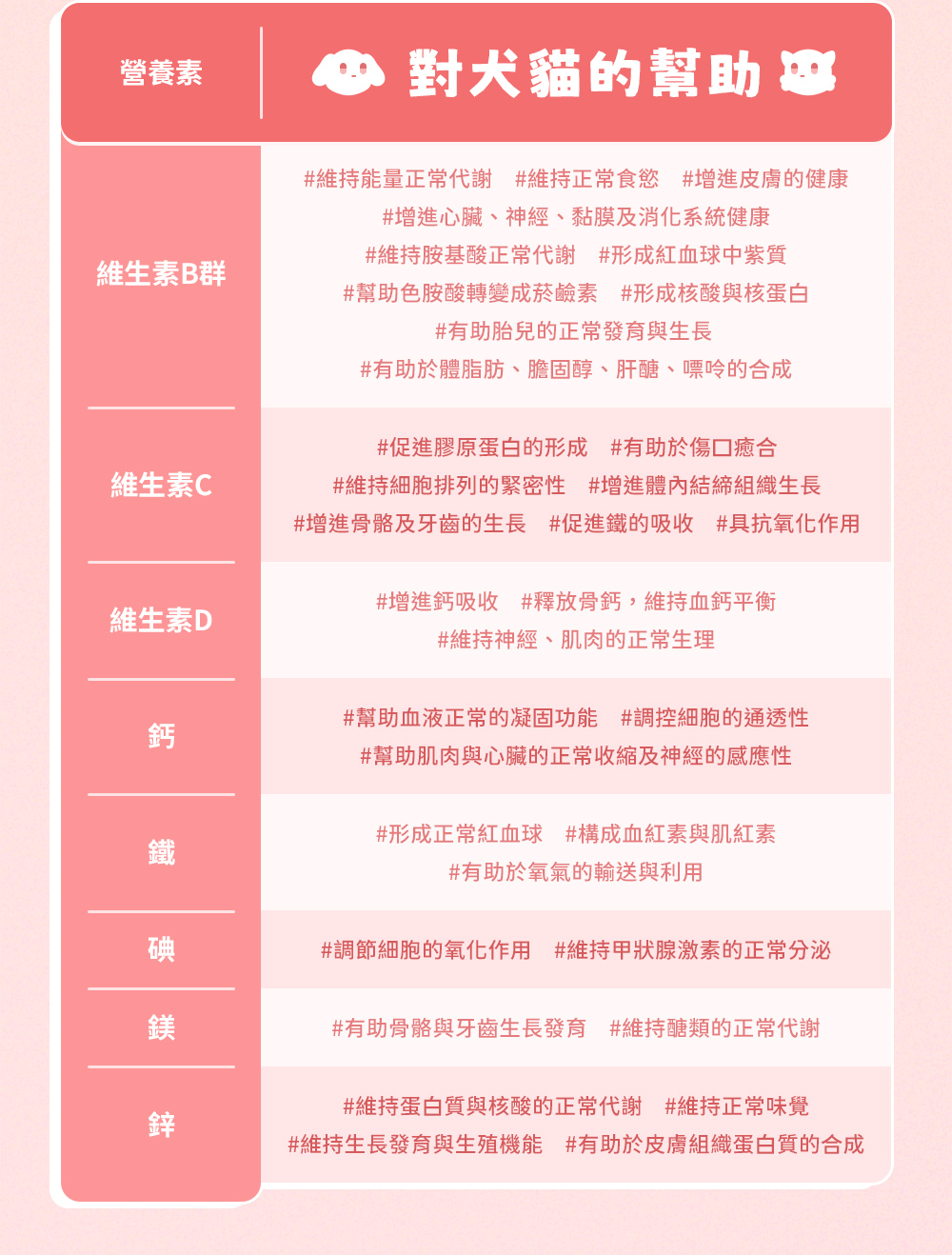 | 營養素 | 對犬貓的幫助 |
|---|---|
| 維生素B群 | #維持能量正常代謝 #維持正常食慾 #增進皮膚的健康 #增進心臟、神經、黏膜及消化系統健康 #維持胺基酸正常代謝 #形成紅血球中紫質 #幫助色胺酸轉變成菸鹼素 #形成核酸與核蛋白 #有助胎兒的正常發育與生長 #有助於體脂肪、膽固醇、肝醣、嘌呤的合成 |
| 維生素C | #促進膠原蛋白的形成 #有助於傷口癒合 #維持細胞排列的緊密性 #增進體內結締組織生長 #增進骨骼及牙齒的生長 #促進鐵的吸收 #具抗氧化作用 |
| 維生素D | #增進鈣吸收 #釋放骨鈣，維持血鈣平衡 #維持神經、肌肉的正常生理 |
| 鈣 | #幫助血液正常的凝固功能 #調控細胞的通透性 #幫助肌肉與心臟的正常收縮及神經的感應性 |
| 鐵 | #形成正常紅血球 #構成血紅素與肌紅素 #有助於氧氣的輸送與利用 |
| 碘 | #調節細胞的氧化作用 #維持甲狀腺激素的正常分泌 |
| 鎂 | #有助骨骼與牙齒生長發育 #維持醣類的正常代謝 |
| 鋅 | #維持蛋白質與核酸的正常代謝 #維持正常味覺 #維持生長發育與生殖機能 #有助於皮膚組織蛋白質的合成 |